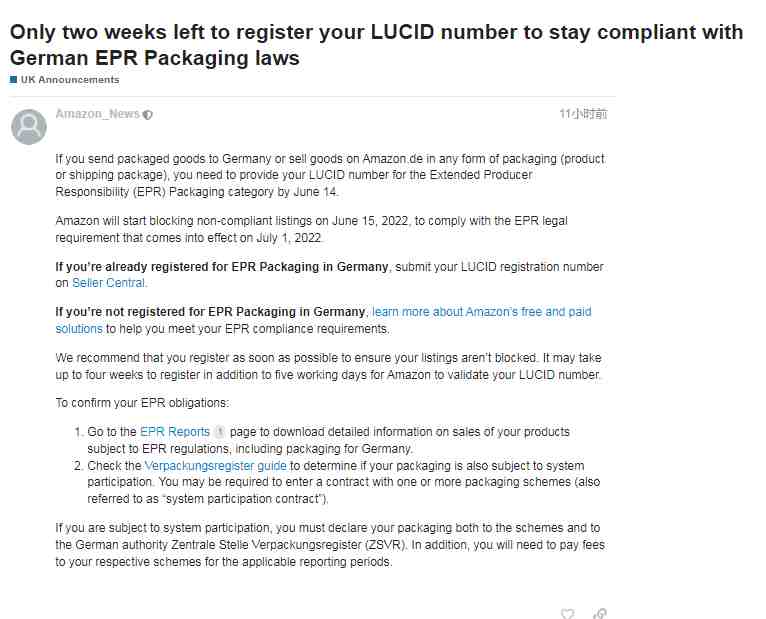 Only two weeks left to register your LUCID number to stay compliant with German EPR Packaging laws

UK Announcements

Amazon_News

11小时前

If you send packaged goods to Germany or sell goods on Amazon.de in any form of packaging (product or shipping package), you need to provide your LUCID number for the Extended Producer Responsibility (EPR) Packaging category by June 14.

Amazon will start blocking non-compliant listings on June 15, 2022, to comply with the EPR legal requirement that comes into effect on July 1, 2022.

If you're already registered for EPR Packaging in Germany, submit your LUCID registration number on Seller Central.

If you're not registered for EPR Packaging in Germany, learn more about Amazon's free and paid solutions to help you meet your EPR compliance requirements.

We recommend that you register as soon as possible to ensure your listings aren't blocked. It may take up to four weeks to register in addition to five working days for Amazon to validate your LUCID number.

To confirm your EPR obligations:

1. Go to the EPR Reports 1 page to download detailed information on sales of your products subject to EPR regulations, including packaging for Germany.
2. Check the Verpackungsregister guide to determine if your packaging is also subject to system participation. You may be required to enter a contract with one or more packaging schemes (also referred to as "system participation contract").

If you are subject to system participation, you must declare your packaging both to the schemes and to the German authority Zentrale Stelle Verpackungsregister (ZSVR). In addition, you will need to pay fees to your respective schemes for the applicable reporting periods.